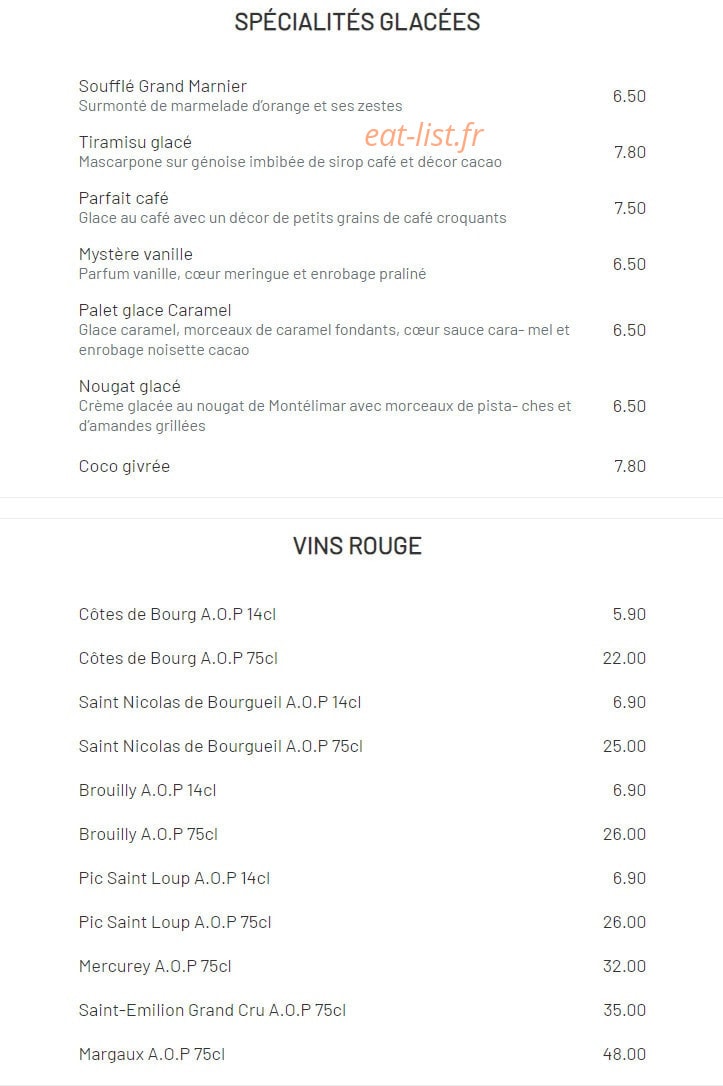 SPÉCIALITÉS GLACÉES

Soufflé Grand Marnier
Surmonté de marmelade d'orange et ses zestes
6.50

Tiramisu glacé
Mascarpone sur génoise imbibée de sirop café et décor cacao
7.80

eat-list.fr

Parfait café
Glace au café avec un décor de petits grains de café croquants
7.50

Mystère vanille
Parfum vanille, cœur meringue et enrobage praliné
6.50

Palet glace Caramel
Glace caramel, morceaux de caramel fondants, cœur sauce cara- mel et enrobage noisette cacao
6.50

Nougat glacé
Crème glacée au nougat de Montélimar avec morceaux de pista- ches et d'amandes grillées
6.50

Coco givrée
7.80

VINS ROUGE

Côtes de Bourg A.O.P 14cl
5.90

Côtes de Bourg A.O.P 75cl
22.00

Saint Nicolas de Bourgueil A.O.P 14cl
6.90

Saint Nicolas de Bourgueil A.O.P 75cl
25.00

Brouilly A.O.P 14cl
6.90

Brouilly A.O.P 75cl
26.00

Pic Saint Loup A.O.P 14cl
6.90

Pic Saint Loup A.O.P 75cl
26.00

Mercurey A.O.P 75cl
32.00

Saint-Emilion Grand Cru A.O.P 75cl
35.00

Margaux A.O.P 75cl
48.00